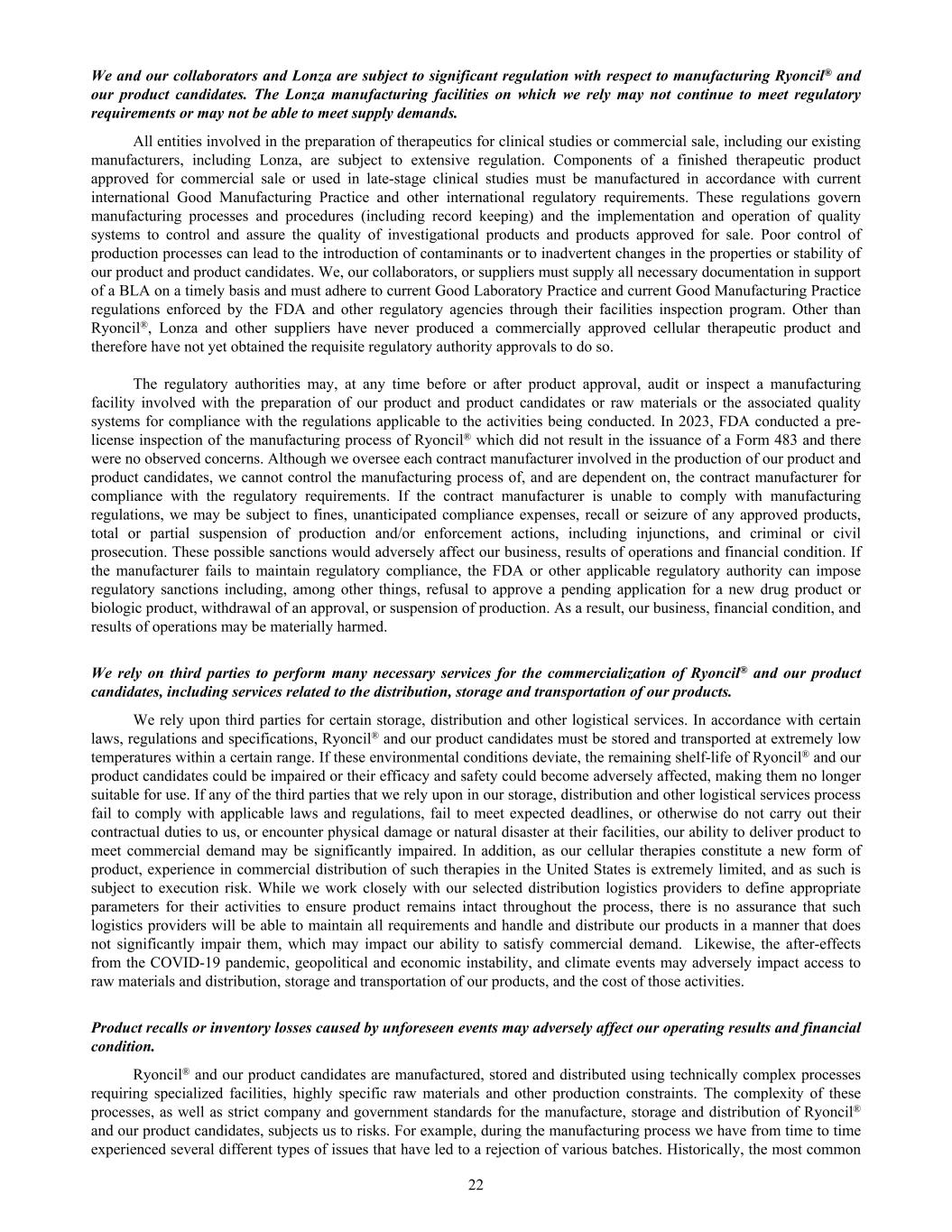 We and our collaborators and Lonza are subject to significant regulation with respect to manufacturing Ryoncil® and our product candidates. The Lonza manufacturing facilities on which we rely may not continue to meet regulatory requirements or may not be able to meet supply demands.

All entities involved in the preparation of therapeutics for clinical studies or commercial sale, including our existing manufacturers, including Lonza, are subject to extensive regulation. Components of a finished therapeutic product approved for commercial sale or used in late-stage clinical studies must be manufactured in accordance with current international Good Manufacturing Practice and other international regulatory requirements. These regulations govern manufacturing processes and procedures (including record keeping) and the implementation and operation of quality systems to control and assure the quality of investigational products and products approved for sale. Poor control of production processes can lead to the introduction of contaminants or to inadvertent changes in the properties or stability of our product and product candidates. We, our collaborators, or suppliers must supply all necessary documentation in support of a BLA on a timely basis and must adhere to current Good Laboratory Practice and current Good Manufacturing Practice regulations enforced by the FDA and other regulatory agencies through their facilities inspection program. Other than Ryoncil®, Lonza and other suppliers have never produced a commercially approved cellular therapeutic product and therefore have not yet obtained the requisite regulatory authority approvals to do so.

The regulatory authorities may, at any time before or after product approval, audit or inspect a manufacturing facility involved with the preparation of our product and product candidates or raw materials or the associated quality systems for compliance with the regulations applicable to the activities being conducted. In 2023, FDA conducted a pre-license inspection of the manufacturing process of Ryoncil® which did not result in the issuance of a Form 483 and there were no observed concerns. Although we oversee each contract manufacturer involved in the production of our product and product candidates, we cannot control the manufacturing process of, and are dependent on, the contract manufacturer for compliance with the regulatory requirements. If the contract manufacturer is unable to comply with manufacturing regulations, we may be subject to fines, unanticipated compliance expenses, recall or seizure of any approved products, total or partial suspension of production and/or enforcement actions, including injunctions, and criminal or civil prosecution. These possible sanctions would adversely affect our business, results of operations and financial condition. If the manufacturer fails to maintain regulatory compliance, the FDA or other applicable regulatory authority can impose regulatory sanctions including, among other things, refusal to approve a pending application for a new drug product or biologic product, withdrawal of an approval, or suspension of production. As a result, our business, financial condition, and results of operations may be materially harmed.

We rely on third parties to perform many necessary services for the commercialization of Ryoncil® and our product candidates, including services related to the distribution, storage and transportation of our products.

We rely upon third parties for certain storage, distribution and other logistical services. In accordance with certain laws, regulations and specifications, Ryoncil® and our product candidates must be stored and transported at extremely low temperatures within a certain range. If these environmental conditions deviate, the remaining shelf-life of Ryoncil® and our product candidates could be impaired or their efficacy and safety could become adversely affected, making them no longer suitable for use. If any of the third parties that we rely upon in our storage, distribution and other logistical services process fail to comply with applicable laws and regulations, fail to meet expected deadlines, or otherwise do not carry out their contractual duties to us, or encounter physical damage or natural disaster at their facilities, our ability to deliver product to meet commercial demand may be significantly impaired. In addition, as our cellular therapies constitute a new form of product, experience in commercial distribution of such therapies in the United States is extremely limited, and as such is subject to execution risk. While we work closely with our selected distribution logistics providers to define appropriate parameters for their activities to ensure product remains intact throughout the process, there is no assurance that such logistics providers will be able to maintain all requirements and handle and distribute our products in a manner that does not significantly impair them, which may impact our ability to satisfy commercial demand. Likewise, the after-effects from the COVID-19 pandemic, geopolitical and economic instability, and climate events may adversely impact access to raw materials and distribution, storage and transportation of our products, and the cost of those activities.

Product recalls or inventory losses caused by unforeseen events may adversely affect our operating results and financial condition.

Ryoncil® and our product candidates are manufactured, stored and distributed using technically complex processes requiring specialized facilities, highly specific raw materials and other production constraints. The complexity of these processes, as well as strict company and government standards for the manufacture, storage and distribution of Ryoncil® and our product candidates, subjects us to risks. For example, during the manufacturing process we have from time to time experienced several different types of issues that have led to a rejection of various batches. Historically, the most common

22